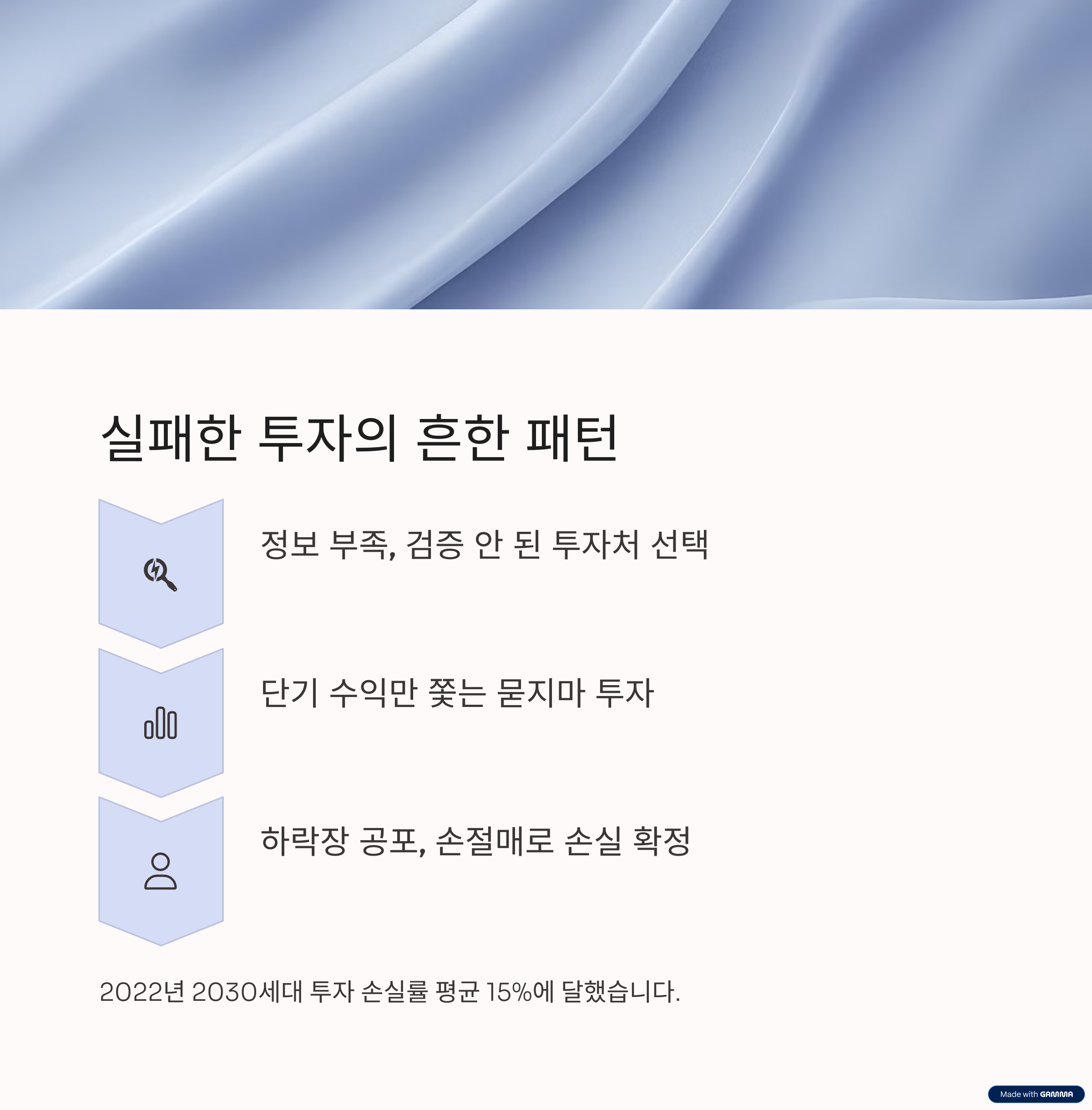 실패한 투자의 흔한 패턴

정보 부족, 검증 안 된 투자처 선택

단기 수익만 쫓는 묻지마 투자

하락장 공포, 손절매로 손실 확정

2022년 2030세대 투자 손실률 평균 15%에 달했습니다.

Made with GAMMA